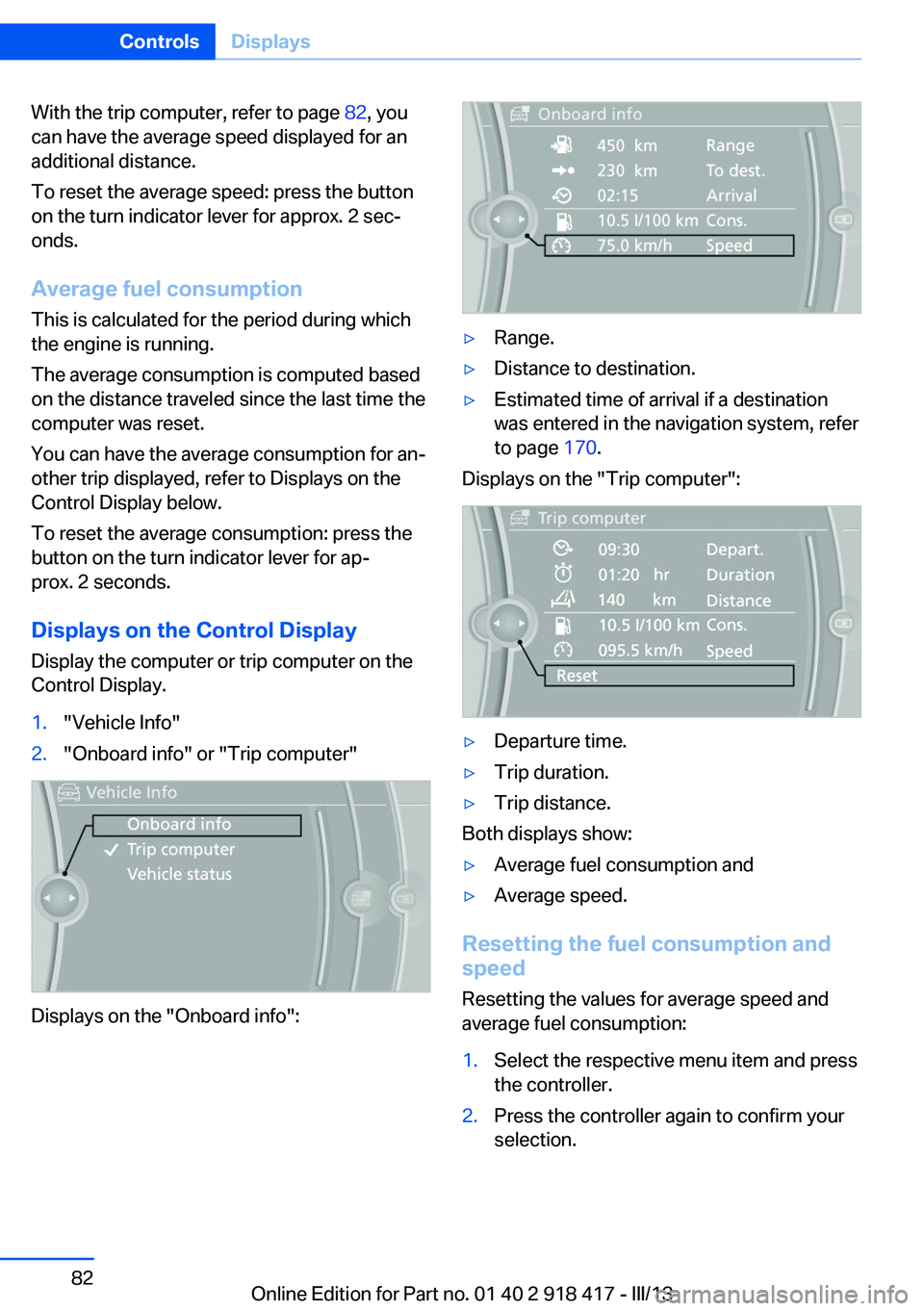 Controls Displays

With the trip computer, refer to page 82, you can have the average speed displayed for an additional distance.

To reset the average speed: press the button on the turn indicator lever for approx. 2 seconds.

Average fuel consumption

This is calculated for the period during which the engine is running.

The average consumption is computed based on the distance traveled since the last time the computer was reset.

You can have the average consumption for another trip displayed, refer to Displays on the Control Display below.

To reset the average consumption: press the button on the turn indicator lever for approx. 2 seconds.

Displays on the Control Display

Display the computer or trip computer on the Control Display.

1. "Vehicle Info"
2. "Onboard info" or "Trip computer"

Vehicle Info
Onboard info
Trip computer
Vehicle status

Displays on the "Onboard info":

Onboard info
450 km Range
230 km To dest.
02:15 Arrival
10.5 l/100 km Cons.
75.0 km/h Speed

▷ Range.
▷ Distance to destination.
▷ Estimated time of arrival if a destination was entered in the navigation system, refer to page 170.

Displays on the "Trip computer":

Trip computer
09:30 Depart.
01:20 hr Duration
140 km Distance
10.5 l/100 km Cons.
095.5 km/h Speed
Reset

▷ Departure time.
▷ Trip duration.
▷ Trip distance.

Both displays show:

▷ Average fuel consumption and
▷ Average speed.

Resetting the fuel consumption and speed

Resetting the values for average speed and average fuel consumption:

1. Select the respective menu item and press the controller.
2. Press the controller again to confirm your selection.

82

Online Edition for Part no. 01 40 2 918 417 - III/13 carmanualsonline.info